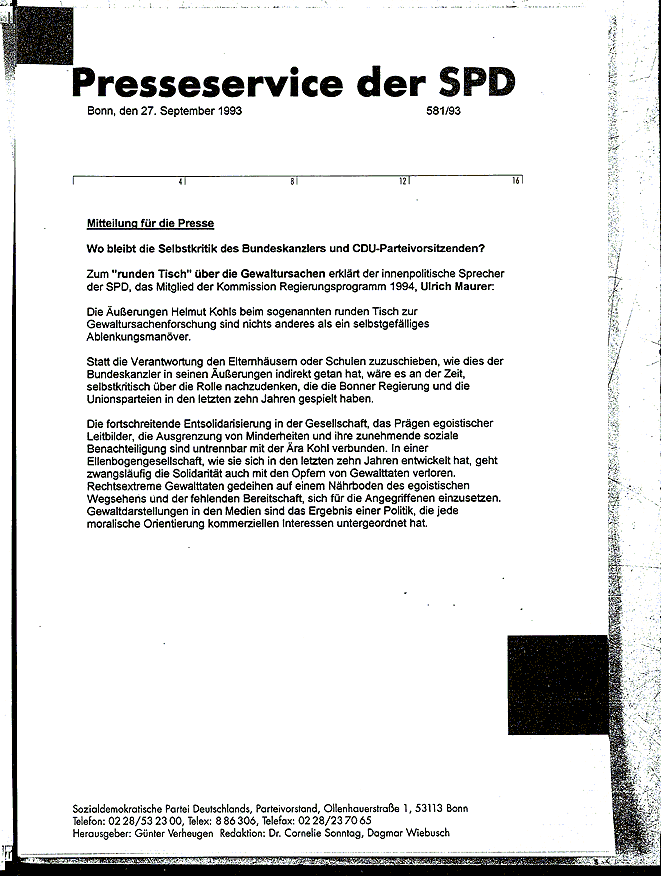 Presseservice der SPD

Bonn, den 27. September 1993

581/93

4 8 12 16

Mitteilung für die Presse

Wo bleibt die Selbstkritik des Bundeskanzlers und CDU-Parteivorsitzenden?

Zum "runden Tisch" über die Gewaltursachen erklärt der innenpolitische Sprecher der SPD, das Mitglied der Kommission Regierungsprogramm 1994, Ulrich Maurer:

Die Äußerungen Helmut Kohls beim sogenannten runden Tisch zur Gewaltursachenforschung sind nichts anderes als ein selbstgefälliges Ablenkungsmanöver.

Statt die Verantwortung den Elternhäusern oder Schulen zuzuschieben, wie dies der Bundeskanzler in seinen Äußerungen indirekt getan hat, wäre es an der Zeit, selbstkritisch über die Rolle nachzudenken, die die Bonner Regierung und die Unionsparteien in den letzten zehn Jahren gespielt haben.

Die fortschreitende Entsolidarisierung in der Gesellschaft, das Prägen egoistischer Leitbilder, die Ausgrenzung von Minderheiten und ihre zunehmende soziale Benachteiligung sind untrennbar mit der Ära Kohl verbunden. In einer Ellenbogengesellschaft, wie sie sich in den letzten zehn Jahren entwickelt hat, geht zwangsläufig die Solidarität auch mit den Opfern von Gewalttaten verloren. Rechtsextreme Gewalttaten gedeihen auf einem Nährboden des egoistischen Wegsehens und der fehlenden Bereitschaft, sich für die Angegriffenen einzusetzen. Gewaltdarstellungen in den Medien sind das Ergebnis einer Politik, die jede moralische Orientierung kommerziellen Interessen untergeordnet hat.

Sozialdemokratische Partei Deutschlands, Parteivorstand, Ollenhauerstraße 1, 53113 Bonn
Telefon: 02 28/53 23 00, Telex: 8 86 306, Telefax: 02 28/23 70 65
Herausgeber: Günter Verheugen Redaktion: Dr. Cornelie Sonntag, Dagmar Wiebusch